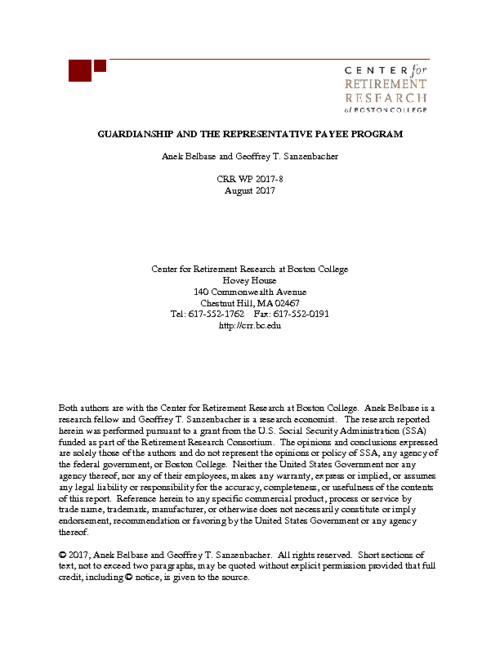 CENTER for
RETIREMENT
RESEARCH
at BOSTON COLLEGE

GUARDIANSHIP AND THE REPRESENTATIVE PAYEE PROGRAM

Anek Belbase and Geoffrey T. Sanzenbacher

CRR WP 2017-8
August 2017

Center for Retirement Research at Boston College
Hovey House
140 Commonwealth Avenue
Chestnut Hill, MA 02467
Tel: 617-552-1762 Fax: 617-552-0191
http://crr.bc.edu

Both authors are with the Center for Retirement Research at Boston College. Anek Belbase is a research fellow and Geoffrey T. Sanzenbacher is a research economist. The research reported herein was performed pursuant to a grant from the U.S. Social Security Administration (SSA) funded as part of the Retirement Research Consortium. The opinions and conclusions expressed are solely those of the authors and do not represent the opinions or policy of SSA, any agency of the federal government, or Boston College. Neither the United States Government nor any agency thereof, nor any of their employees, makes any warranty, express or implied, or assumes any legal liability or responsibility for the accuracy, completeness, or usefulness of the contents of this report. Reference herein to any specific commercial product, process or service by trade name, trademark, manufacturer, or otherwise does not necessarily constitute or imply endorsement, recommendation or favoring by the United States Government or any agency thereof.

© 2017, Anek Belbase and Geoffrey T. Sanzenbacher. All rights reserved. Short sections of text, not to exceed two paragraphs, may be quoted without explicit permission provided that full credit, including © notice, is given to the source.